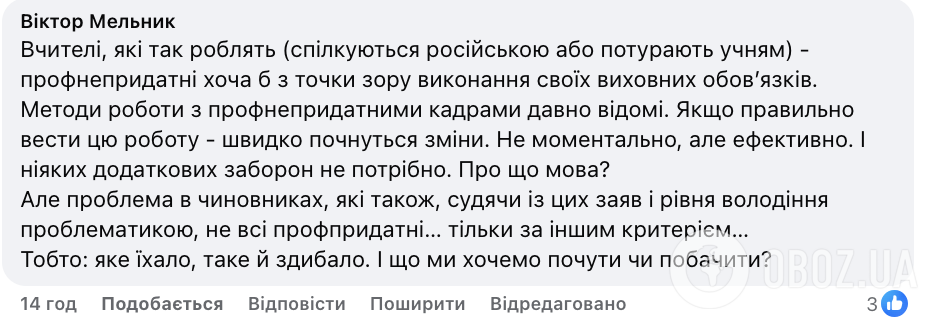 Віктор Мельник
Вчителі, які так роблять (спілкуються російською або потурають учням) - профнепридатні хоча б з точки зору виконання своїх виховних обов'язків.
Методи роботи з профнепридатними кадрами давно відомі. Якщо правильно вести цю роботу - швидко почнуться зміни. Не моментально, але ефективно. І ніяких додаткових заборон не потрібно. Про що мова?
Але проблема в чиновниках, які також, судячи із цих заяв і рівня володіння проблематикою, не всі профпридатні... тільки за іншим критерієм...
Тобто: яке їхало, таке й здибало. І що ми хочемо почути чи побачити?

14 год Подобається Відповісти Поширити Відредаговано 3

OBOZ.UA